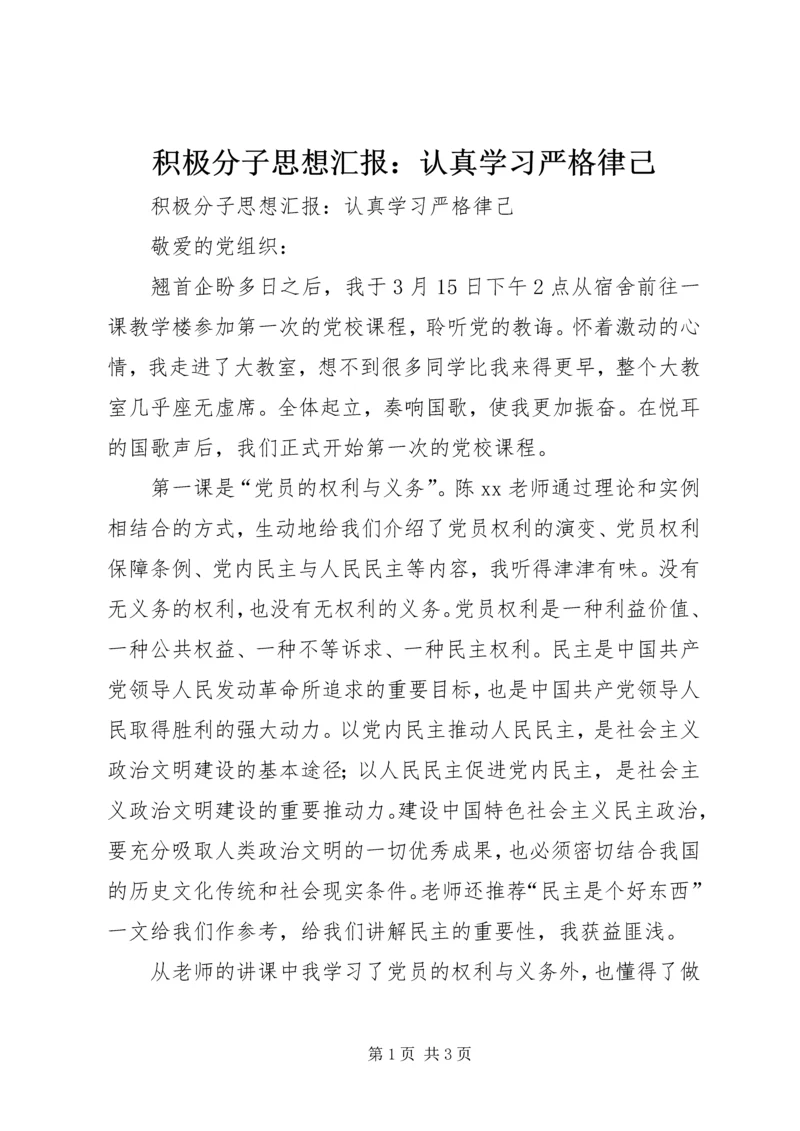 积极分子思想汇报：认真学习严格律己

积极分子思想汇报：认真学习严格律己

敬爱的党组织：

翘首企盼多日之后，我于3月15日下午2点从宿舍前往一课教学楼参加第一次的党校课程，聆听党的教诲。怀着激动的心情，我走进了大教室，想不到很多同学比我来得更早，整个大教室几乎座无虚席。全体起立，奏响国歌，使我更加振奋。在悦耳的国歌声后，我们正式开始第一次的党校课程。

第一课是“党员的权利与义务”。陈xx老师通过理论和实例相结合的方式，生动地给我们介绍了党员权利的演变、党员权利保障条例、党内民主与人民民主等内容，我听得津津有味。没有无义务的权利，也没有无权利的义务。党员权利是一种利益价值、一种公共权益、一种不等诉求、一种民主权利。民主是中国共产党领导人民发动革命所追求的重要目标，也是中国共产党领导人民取得胜利的强大动力。以党内民主推动人民民主，是社会主义政治文明建设的基本途径；以人民民主促进党内民主，是社会主义政治文明建设的重要推动力。建设中国特色社会主义民主政治，要充分吸取人类政治文明的一切优秀成果，也必须密切结合我国的历史文化传统和社会现实条件。老师还推荐“民主是个好东西”一文给我们作参考，给我们讲解民主的重要性，我获益匪浅。

从老师的讲课中我学习了党员的权利与义务外，也懂得了做

第1页 共3页